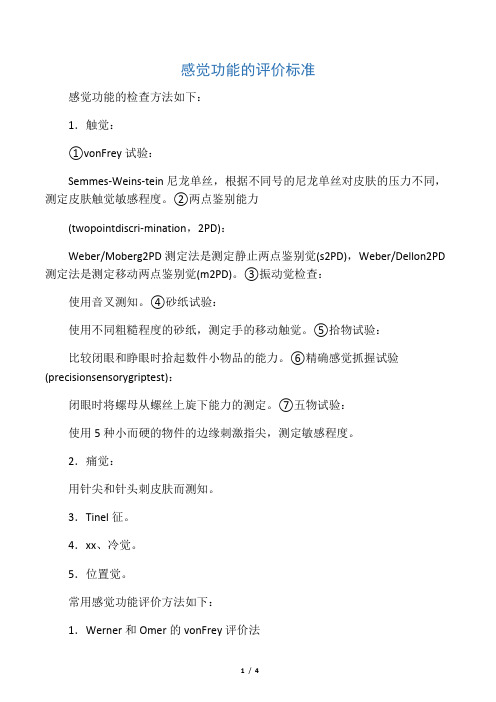 感觉功能的评价标准

感觉功能的检查方法如下：

1．触觉：

①vonFrey 试验：

Semmes-Weins-tein 尼龙单丝，根据不同号的尼龙单丝对皮肤的压力不同，测定皮肤触觉敏感程度。②两点鉴别能力

(twopointdiscri-mination，2PD)：

Weber/Moberg2PD 测定法是测定静止两点鉴别觉(s2PD)，Weber/Dellon2PD 测定法是测定移动两点鉴别觉(m2PD)。③振动觉检查：

使用音叉测知。④砂纸试验：

使用不同粗糙程度的砂纸，测定手的移动触觉。⑤拾物试验：

比较闭眼和睁眼时拾起数件小物品的能力。⑥精确感觉抓握试验(precisionsensorygriptest)：

闭眼时将螺母从螺丝上旋下能力的测定。⑦五物试验：

使用 5 种小而硬的物件的边缘刺激指尖，测定敏感程度。

2．痛觉：

用针尖和针头刺皮肤而测知。

3．Tinel 征。

4．xx、冷觉。

5．位置觉。

常用感觉功能评价方法如下：

1．Werner 和 Omer 的 vonFrey 评价法

1 / 4